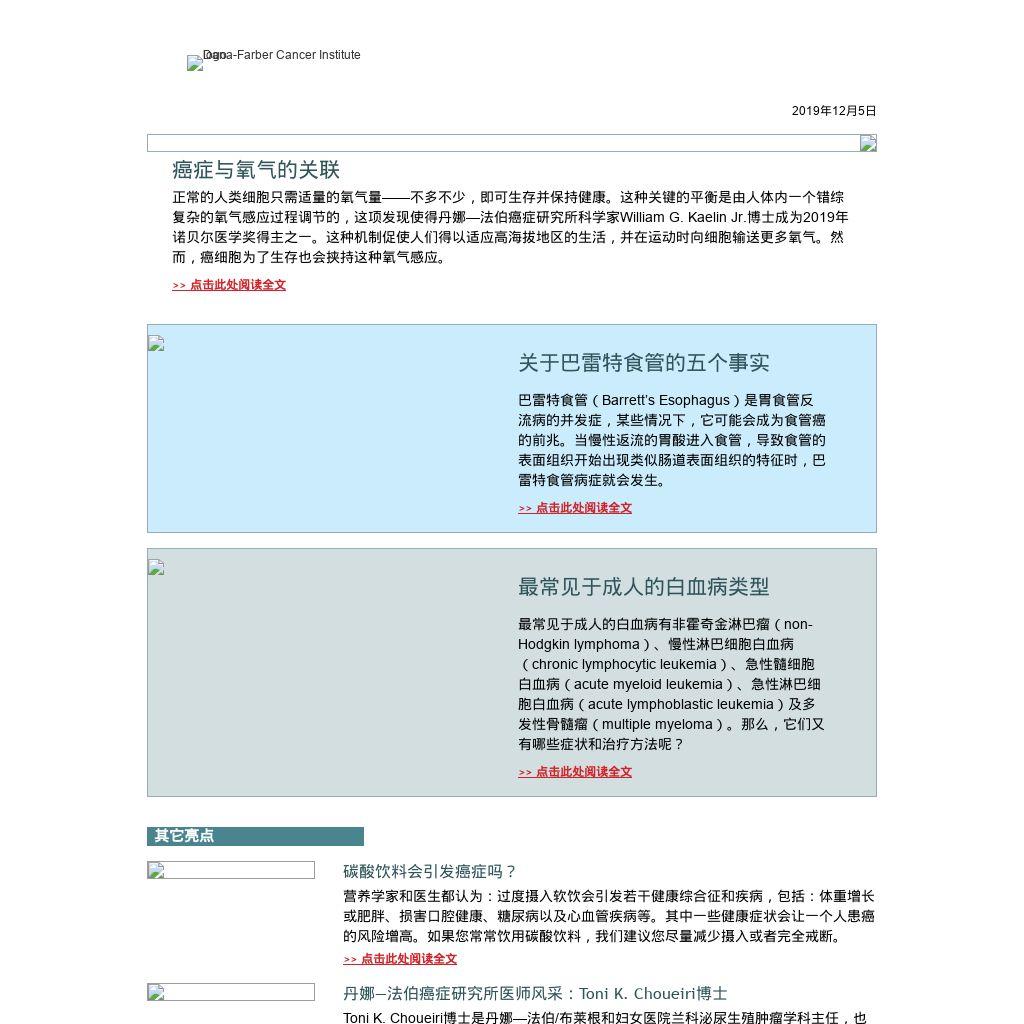 Dana-Farber Cancer Institute

2019年12月5日

癌症与氧气的关联

正常的人类细胞只需适量的氧气量——不多不少，即可生存并保持健康。这种关键的平衡是由人体内一个错综复杂的氧气感应过程调节的，这项发现使得丹娜—法伯癌症研究所科学家William G. Kaelin Jr.博士成为2019年诺贝尔医学奖得主之一。这种机制促使人们得以适应高海拔地区的生活，并在运动时向细胞输送更多氧气。然而，癌细胞为了生存也会挟持这种氧气感应。

>> 点击此处阅读全文

关于巴雷特食管的五个事实

巴雷特食管（Barrett's Esophagus）是胃食管反流病的并发症，某些情况下，它可能会成为食管癌的前兆。当慢性返流的胃酸进入食管，导致食管的表面组织开始出现类似肠道表面组织的特征时，巴雷特食管病症就会发生。

>> 点击此处阅读全文

最常见于成人的白血病类型

最常见于成人的白血病有非霍奇金淋巴瘤（non-Hodgkin lymphoma）、慢性淋巴细胞白血病（chronic lymphocytic leukemia）、急性髓细胞白血病（acute myeloid leukemia）、急性淋巴细胞白血病（acute lymphoblastic leukemia）及多发性骨髓瘤（multiple myeloma）。那么，它们又有哪些症状和治疗方法呢？

>> 点击此处阅读全文

其它亮点

碳酸饮料会引发癌症吗？

营养学家和医生都认为：过度摄入软饮会引发若干健康综合征和疾病，包括：体重增长或肥胖、损害口腔健康、糖尿病以及心血管疾病等。其中一些健康症状会让一个人患癌的风险增高。如果您常常饮用碳酸饮料，我们建议您尽量减少摄入或者完全戒断。

>> 点击此处阅读全文

丹娜—法伯癌症研究所医师风采：Toni K. Choueiri博士

Toni K. Choueiri博士是丹娜—法伯/布莱根和妇女医院兰科泌尿生殖肿瘤学科主任，也